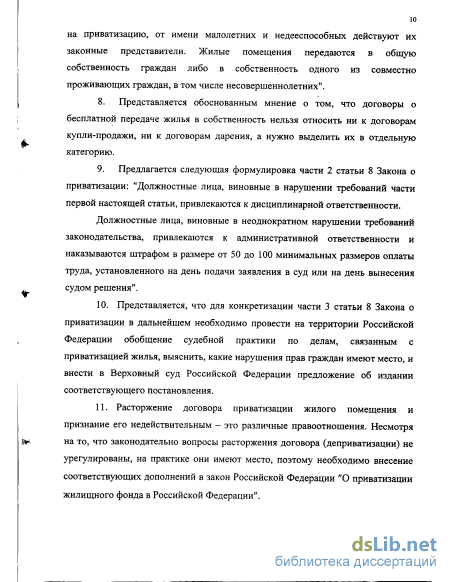 10

на приватизацию, от имени малолетних и недееспособных действуют их законные представители. Жилые помещения передаются в общую собственность граждан либо в собственность одного из совместно проживающих граждан, в том числе несовершеннолетних".

8. Представляется обоснованным мнение о том, что договоры о бесплатной передаче жилья в собственность нельзя относить ни к договорам купли-продажи, ни к договорам дарения, а нужно выделить их в отдельную категорию.

9. Предлагается следующая формулировка части 2 статьи 8 Закона о приватизации: "Должностные лица, виновные в нарушении требований части первой настоящей статьи, привлекаются к дисциплинарной ответственности.

Должностные лица, виновные в неоднократном нарушении требований законодательства, привлекаются к административной ответственности и наказываются штрафом в размере от 50 до 100 минимальных размеров оплаты труда, установленного на день подачи заявления в суд или на день вынесения судом решения".

10. Представляется, что для конкретизации части 3 статьи 8 Закона о приватизации в дальнейшем необходимо провести на территории Российской Федерации обобщение судебной практики по делам, связанным с приватизацией жилья, выяснить, какие нарушения прав граждан имеют место, и внести в Верховный суд Российской Федерации предложение об издании соответствующего постановления.

11. Расторжение договора приватизации жилого помещения и признание его недействительным – это различные правоотношения. Несмотря на то, что законодательно вопросы расторжения договора (деприватизации) не урегулированы, на практике они имеют место, поэтому необходимо внесение соответствующих дополнений в закон Российской Федерации "О приватизации жилищного фонда в Российской Федерации".

dsLib.net
библиотека диссертаций